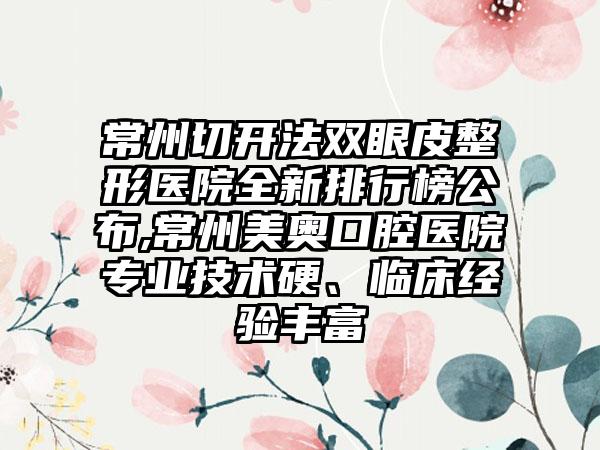 常州切开法双眼皮整形医院全新排行榜公布,常州美奥口腔医院专业技术硬、临床经验丰富